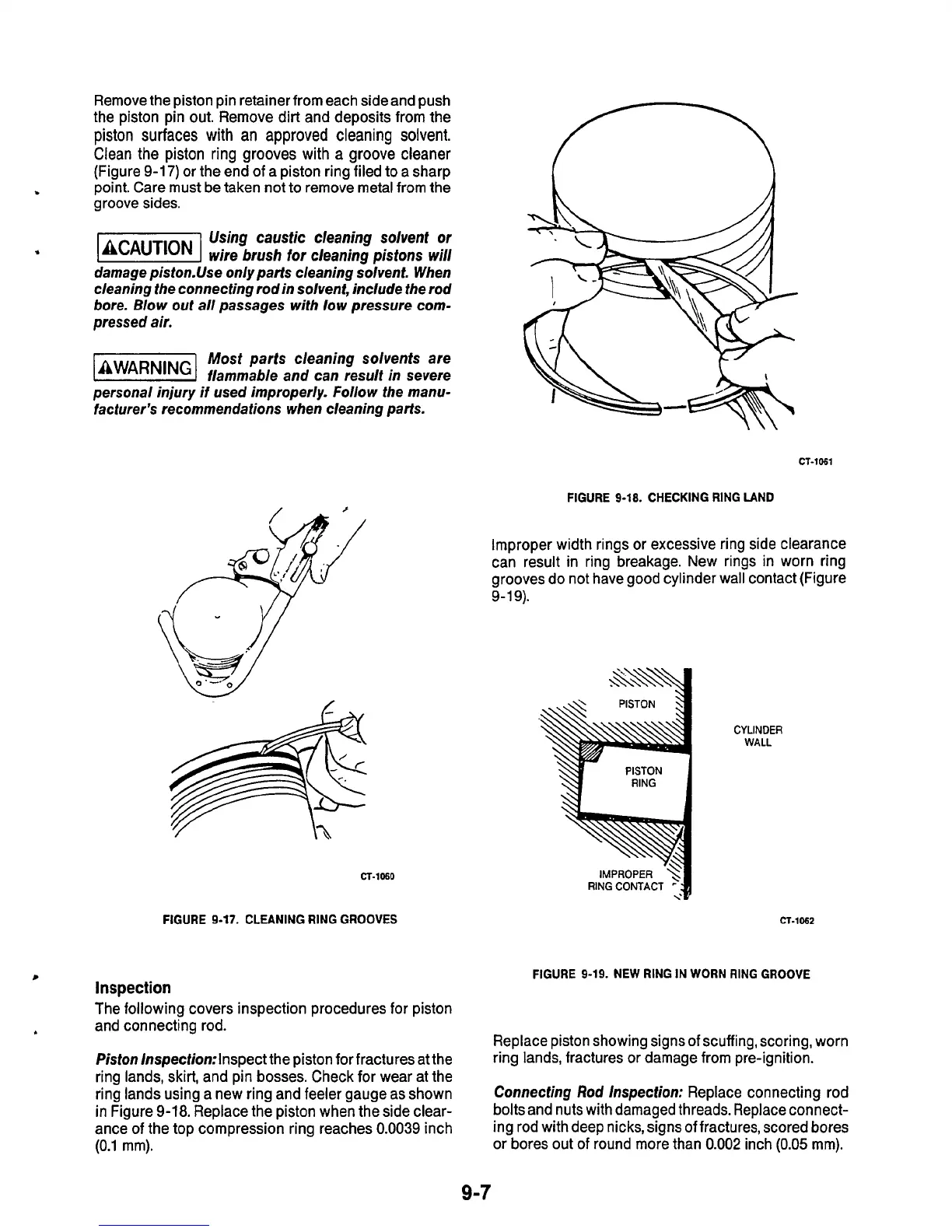 Remove the piston pin retainer from each side and push the piston pin out. Remove dirt and deposits from the piston surfaces with an approved cleaning solvent. Clean the piston ring grooves with a groove cleaner (Figure 9-17) or the end of a piston ring filed to a sharp point. Care must be taken not to remove metal from the groove sides.

⚠CAUTION Using caustic cleaning solvent or wire brush for cleaning pistons will damage piston.Use only parts cleaning solvent. When cleaning the connecting rod in solvent, include the rod bore. Blow out all passages with low pressure compressed air.

⚠WARNING Most parts cleaning solvents are flammable and can result in severe personal injury if used improperly. Follow the manufacturer's recommendations when cleaning parts.

CT-1060

FIGURE 9-17. CLEANING RING GROOVES

Inspection

The following covers inspection procedures for piston and connecting rod.

Piston Inspection: Inspect the piston for fractures at the ring lands, skirt, and pin bosses. Check for wear at the ring lands using a new ring and feeler gauge as shown in Figure 9-18. Replace the piston when the side clearance of the top compression ring reaches 0.0039 inch (0.1 mm).

CT-1061

FIGURE 9-18. CHECKING RING LAND

Improper width rings or excessive ring side clearance can result in ring breakage. New rings in worn ring grooves do not have good cylinder wall contact (Figure 9-19).

PISTON

CYLINDER WALL

PISTON RING

IMPROPER RING CONTACT

CT-1062

FIGURE 9-19. NEW RING IN WORN RING GROOVE

Replace piston showing signs of scuffing, scoring, worn ring lands, fractures or damage from pre-ignition.

Connecting Rod Inspection: Replace connecting rod bolts and nuts with damaged threads. Replace connecting rod with deep nicks, signs of fractures, scored bores or bores out of round more than 0.002 inch (0.05 mm).

9-7